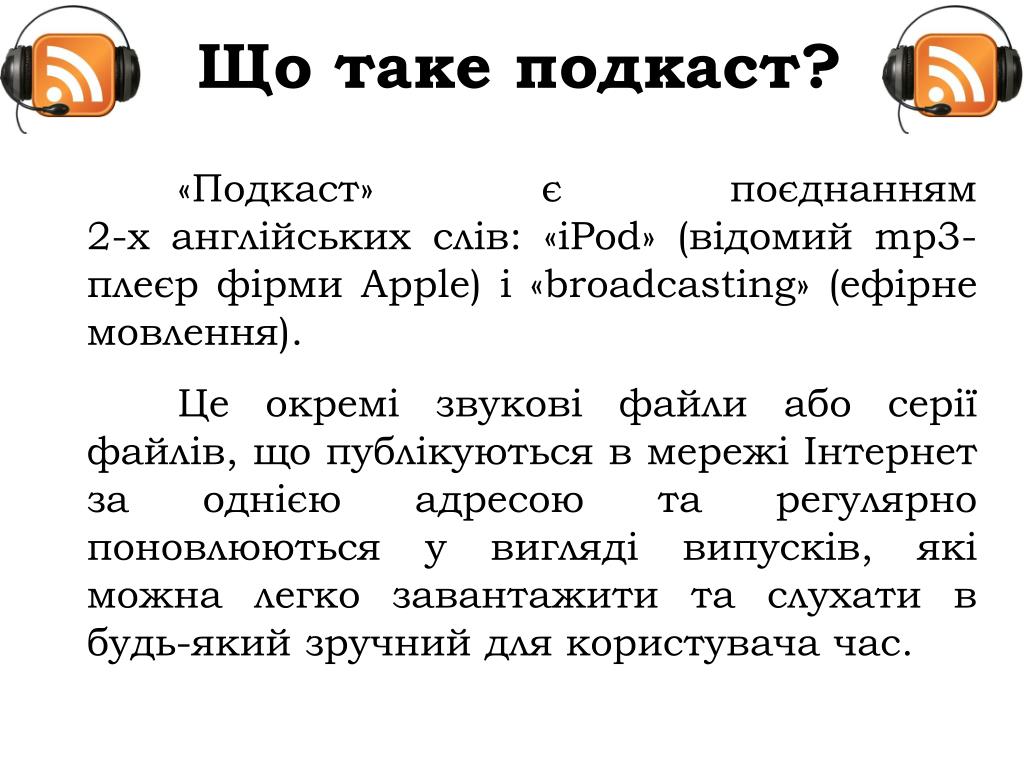 Що таке подкаст?

«Подкаст» є поєднанням 2-х англійських слів: «iPod» (відомий mp3-плеєр фірми Apple) і «broadcasting» (ефірне мовлення).

Це окремі звукові файли або серії файлів, що публікуються в мережі Інтернет за однією адресою та регулярно поновлюються у вигляді випусків, які можна легко завантажити та слухати в будь-який зручний для користувача час.